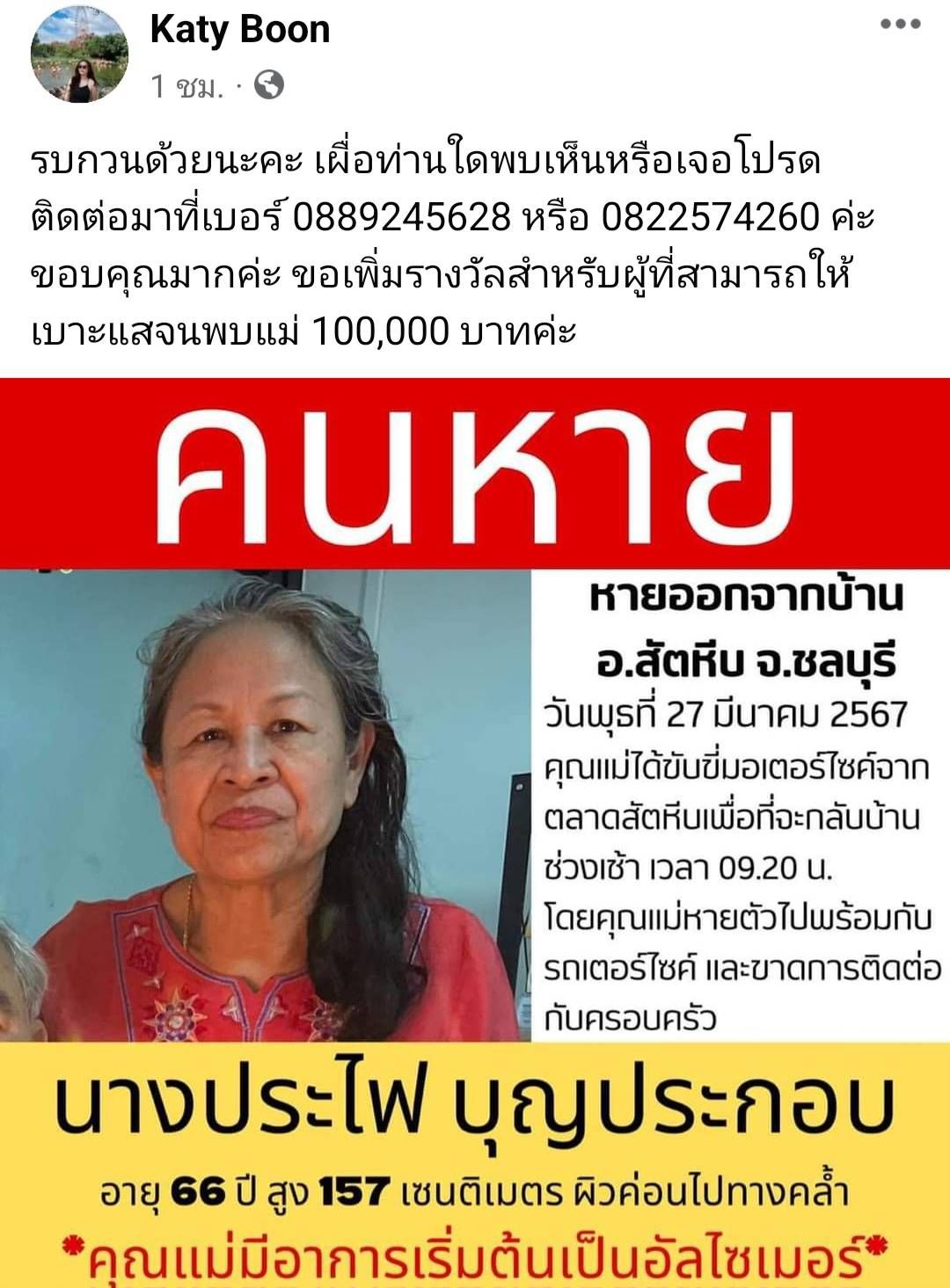 Katy Boon
1 ชม. ·

รบกวนด้วยนะคะ เผื่อท่านใดพบเห็นหรือเจอโปรดติดต่อมาที่เบอร์ 0889245628 หรือ 0822574260 ค่ะ ขอบคุณมากค่ะ ขอเพิ่มรางวัลสำหรับผู้ที่สามารถให้เบาะแสจนพบแม่ 100,000 บาทค่ะ

คนหาย

หายออกจากบ้าน
อ.สัตหีบ จ.ชลบุรี
วันพุธที่ 27 มีนาคม 2567
คุณแม่ได้ขับขี่มอเตอร์ไซค์จากตลาดสัตหีบเพื่อที่จะกลับบ้าน ช่วงเช้า เวลา 09.20 น. โดยคุณแม่หายตัวไปพร้อมกับรถเตอร์ไซค์ และขาดการติดต่อกับครอบครัว

นางประไพ บุญประกอบ
อายุ 66 ปี สูง 157 เซนติเมตร ผิวค่อนไปทางคล้ำ
*คุณแม่มีอาการเริ่มต้นเป็นอัลไซเมอร์*